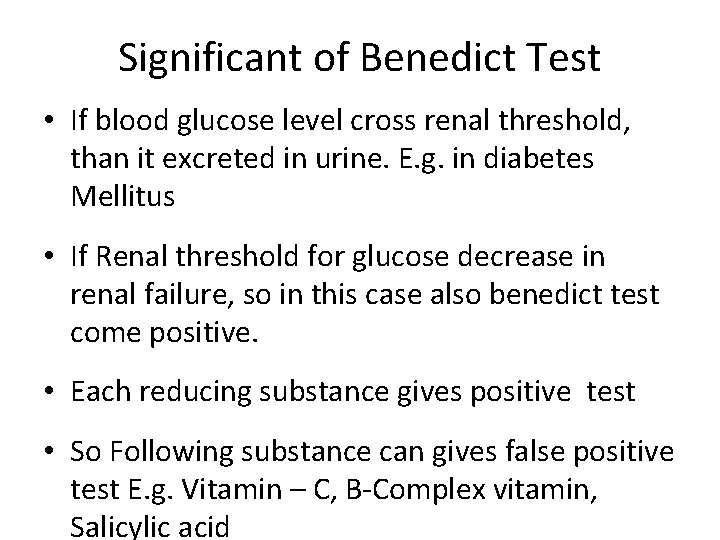 Significant of Benedict Test

• If blood glucose level cross renal threshold, than it excreted in urine. E.g. in diabetes Mellitus

• If Renal threshold for glucose decrease in renal failure, so in this case also benedict test come positive.

• Each reducing substance gives positive test

• So Following substance can gives false positive test E.g. Vitamin – C, B-Complex vitamin, Salicylic acid